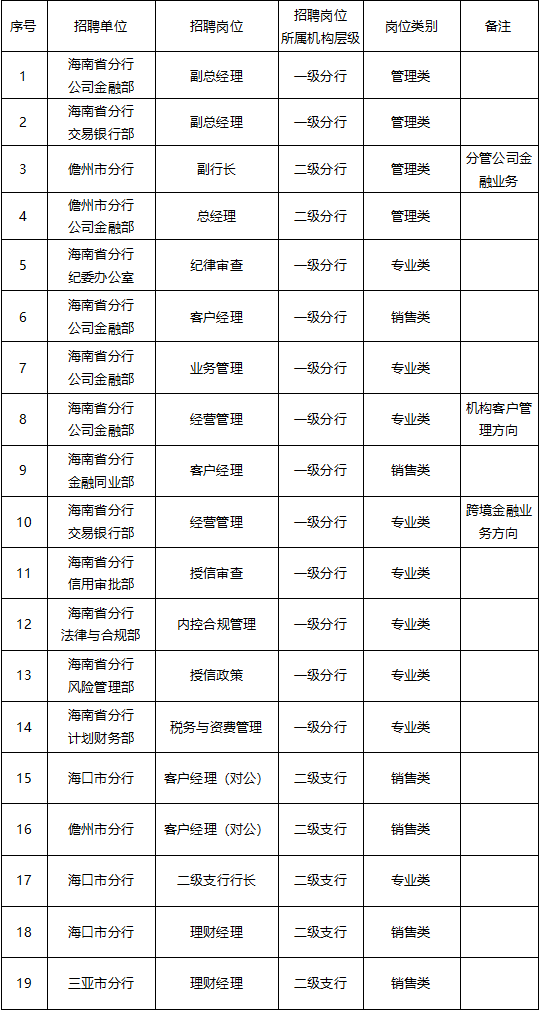 | 序号 | 招聘单位 | 招聘岗位 | 招聘岗位所属机构层级 | 岗位类别 | 备注 |
|---|---|---|---|---|---|
| 1 | 海南省分行公司金融部 | 副总经理 | 一级分行 | 管理类 | |
| 2 | 海南省分行交易银行部 | 副总经理 | 一级分行 | 管理类 | |
| 3 | 儋州市分行 | 副行长 | 二级分行 | 管理类 | 分管公司金融业务 |
| 4 | 儋州市分行公司金融部 | 总经理 | 二级分行 | 管理类 | |
| 5 | 海南省分行纪委办公室 | 纪律审查 | 一级分行 | 专业类 | |
| 6 | 海南省分行公司金融部 | 客户经理 | 一级分行 | 销售类 | |
| 7 | 海南省分行公司金融部 | 业务管理 | 一级分行 | 专业类 | |
| 8 | 海南省分行公司金融部 | 经营管理 | 一级分行 | 专业类 | 机构客户管理方向 |
| 9 | 海南省分行金融同业部 | 客户经理 | 一级分行 | 销售类 | |
| 10 | 海南省分行交易银行部 | 经营管理 | 一级分行 | 专业类 | 跨境金融业务方向 |
| 11 | 海南省分行信用审批部 | 授信审查 | 一级分行 | 专业类 | |
| 12 | 海南省分行法律与合规部 | 内控合规管理 | 一级分行 | 专业类 | |
| 13 | 海南省分行风险管理部 | 授信政策 | 一级分行 | 专业类 | |
| 14 | 海南省分行计划财务部 | 税务与资费管理 | 一级分行 | 专业类 | |
| 15 | 海口市分行 | 客户经理（对公） | 二级支行 | 销售类 | |
| 16 | 儋州市分行 | 客户经理（对公） | 二级支行 | 销售类 | |
| 17 | 海口市分行 | 二级支行行长 | 二级支行 | 专业类 | |
| 18 | 海口市分行 | 理财经理 | 二级支行 | 销售类 | |
| 19 | 三亚市分行 | 理财经理 | 二级支行 | 销售类 | |